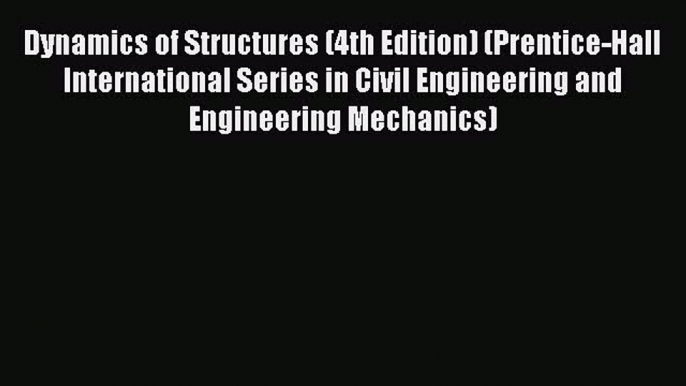 Dynamics of Structures (4th Edition) (Prentice-Hall International Series in Civil Engineering and Engineering Mechanics)